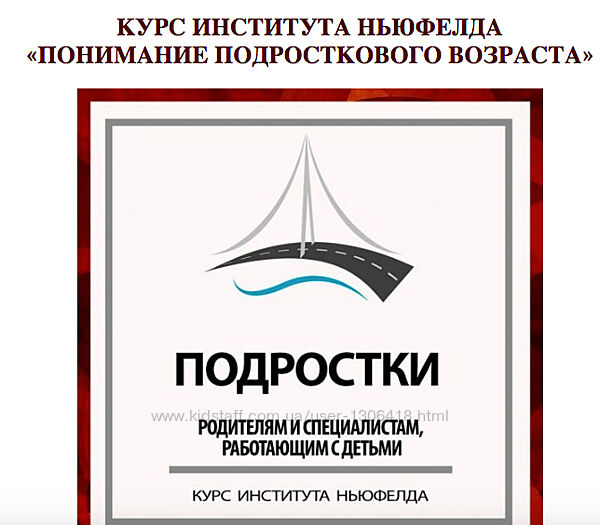 КУРС ИНСТИТУТА НЬЮФЕЛДА
«ПОНИМАНИЕ ПОДРОСТКОВОГО ВОЗРАСТА»

ПОДРОСТКИ

www.kidstaff.com.ua/user-1306418.html

РОДИТЕЛЯМ И СПЕЦИАЛИСТАМ, РАБОТАЮЩИМ С ДЕТЬМИ

КУРС ИНСТИТУТА НЬЮФЕЛДА